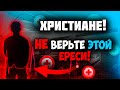 ХРИСТИАНЕ!

НЕ ВЕРЬТЕ ЭТОЙ ЕРЕСИ!